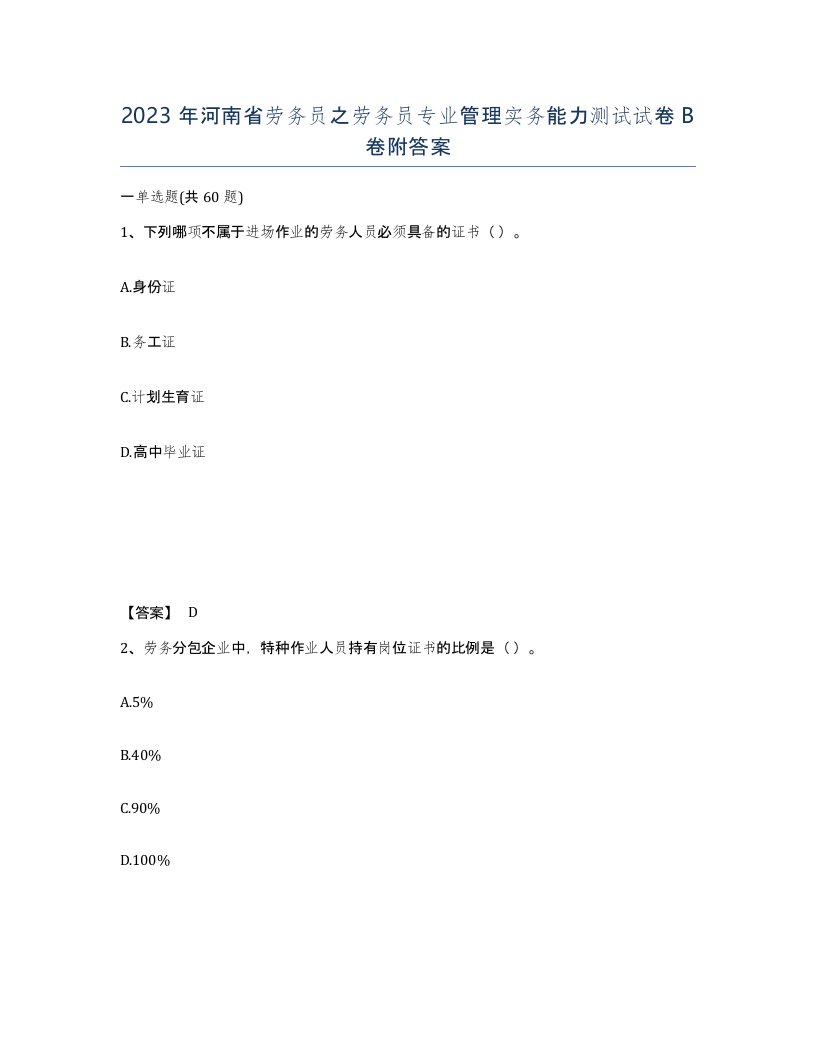 2023 年河南省劳务员之劳务员专业管理实务能力测试试卷 B 卷附答案

一单选题(共 60 题)

1、下列哪项不属于进场作业的劳务人员必须具备的证书（）。

A.身份证

B.务工证

C.计划生育证

D.高中毕业证

【答案】 D

2、劳务分包企业中，特种作业人员持有岗位证书的比例是（）。

A.5%

B.40%

C.90%

D.100%